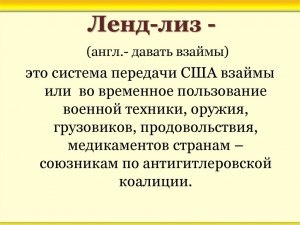 Ленд-лиз -

(англ.- давать взаймы)

это система передачи США взаймы или во временное пользование военной техники, оружия, грузовиков, продовольствия, медикаментов странам – союзникам по антигитлеровской коалиции.